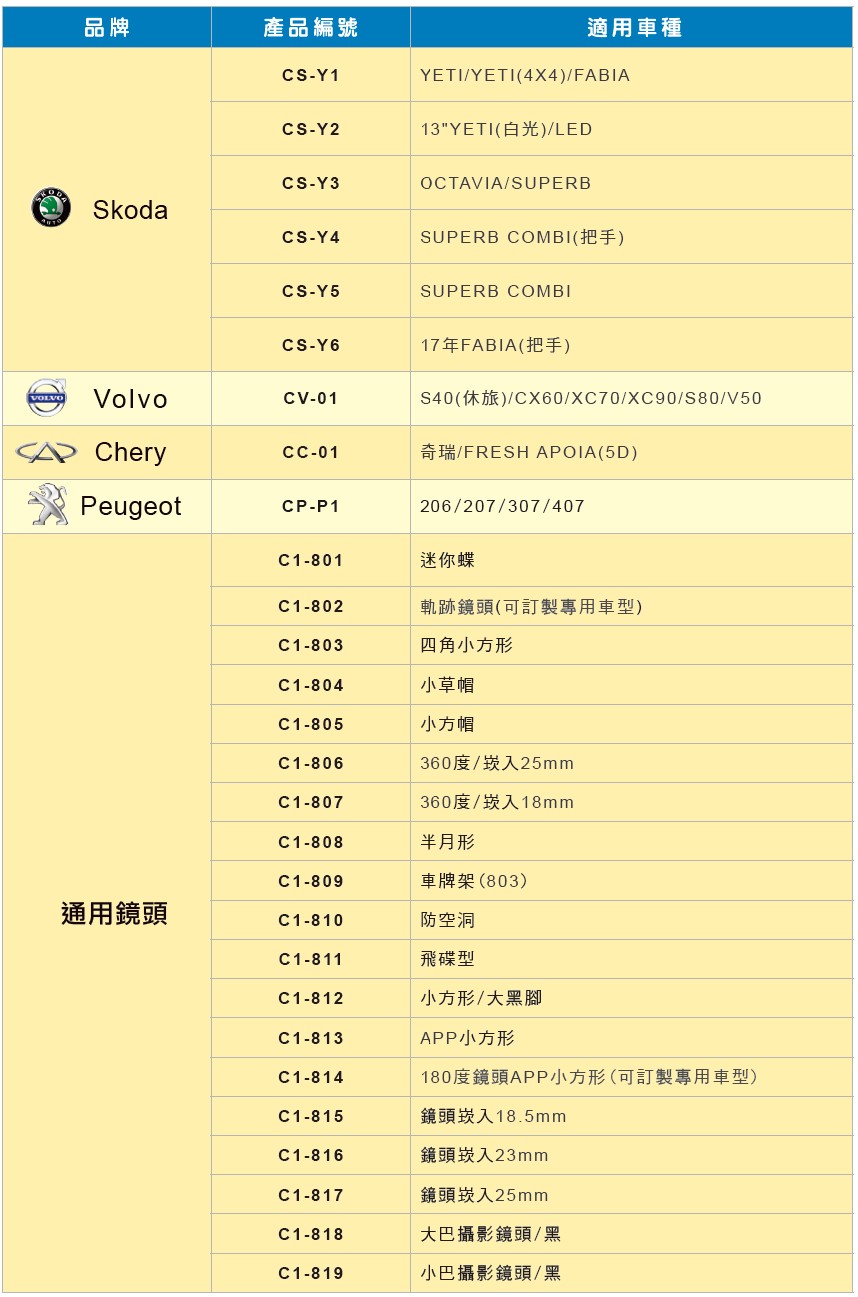 | 品牌 | 產品編號 | 適用車種 |
|---|---|---|
| Skoda | CS-Y1 | YETI/YETI(4X4)/FABIA |
|  | CS-Y2 | 13"YETI(白光)/LED |
|  | CS-Y3 | OCTAVIA/SUPERB |
|  | CS-Y4 | SUPERB COMBI(把手) |
|  | CS-Y5 | SUPERB COMBI |
|  | CS-Y6 | 17年FABIA(把手) |
| Volvo | CV-01 | S40(休旅)/CX60/XC70/XC90/S80/V50 |
| Chery | CC-01 | 奇瑞/FRESH APOIA(5D) |
| Peugeot | CP-P1 | 206/207/307/407 |
| 通用鏡頭 | C1-801 | 迷你蝶 |
|  | C1-802 | 軌跡鏡頭(可訂製專用車型) |
|  | C1-803 | 四角小方形 |
|  | C1-804 | 小草帽 |
|  | C1-805 | 小方帽 |
|  | C1-806 | 360度/崁入25mm |
|  | C1-807 | 360度/崁入18mm |
|  | C1-808 | 半月形 |
|  | C1-809 | 車牌架(803) |
|  | C1-810 | 防空洞 |
|  | C1-811 | 飛碟型 |
|  | C1-812 | 小方形/大黑腳 |
|  | C1-813 | APP小方形 |
|  | C1-814 | 180度鏡頭APP小方形(可訂製專用車型) |
|  | C1-815 | 鏡頭崁入18.5mm |
|  | C1-816 | 鏡頭崁入23mm |
|  | C1-817 | 鏡頭崁入25mm |
|  | C1-818 | 大巴攝影鏡頭/黑 |
|  | C1-819 | 小巴攝影鏡頭/黑 |